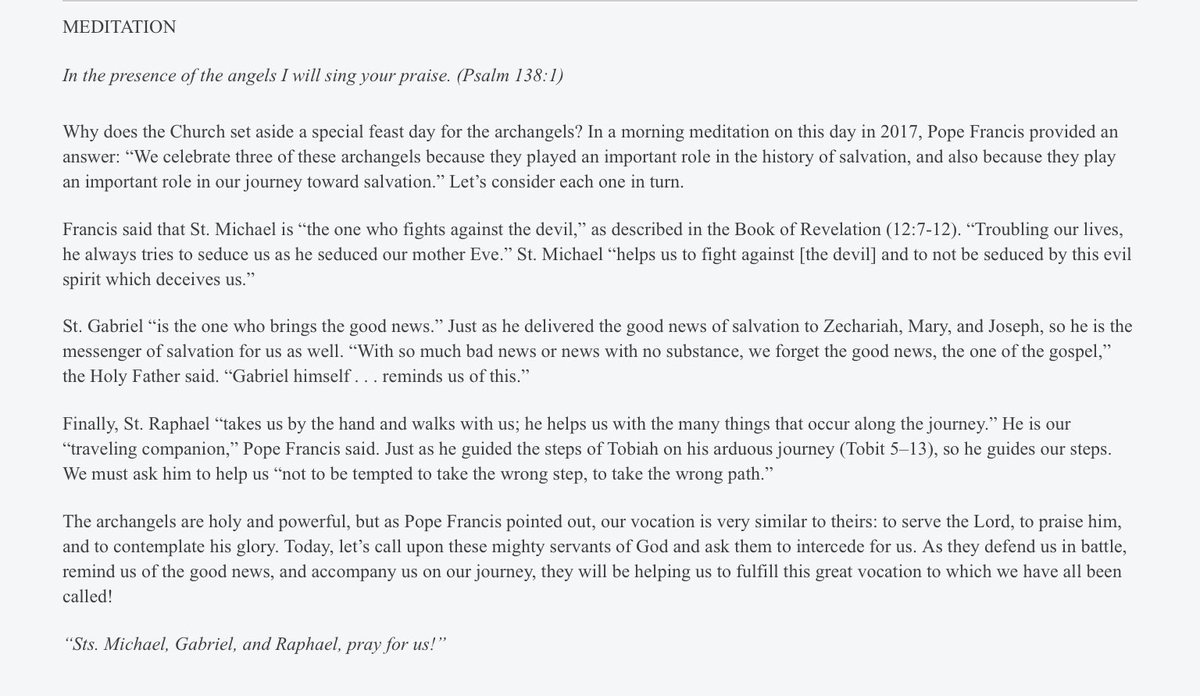 MEDITATION

In the presence of the angels I will sing your praise. (Psalm 138:1)

Why does the Church set aside a special feast day for the archangels? In a morning meditation on this day in 2017, Pope Francis provided an answer: “We celebrate three of these archangels because they played an important role in the history of salvation, and also because they play an important role in our journey toward salvation.” Let’s consider each one in turn.

Francis said that St. Michael is “the one who fights against the devil,” as described in the Book of Revelation (12:7-12). “Troubling our lives, he always tries to seduce us as he seduced our mother Eve.” St. Michael “helps us to fight against [the devil] and to not be seduced by this evil spirit which deceives us.”

St. Gabriel “is the one who brings the good news.” Just as he delivered the good news of salvation to Zechariah, Mary, and Joseph, so he is the messenger of salvation for us as well. “With so much bad news or news with no substance, we forget the good news, the one of the gospel,” the Holy Father said. “Gabriel himself . . . reminds us of this.”

Finally, St. Raphael “takes us by the hand and walks with us; he helps us with the many things that occur along the journey.” He is our “traveling companion,” Pope Francis said. Just as he guided the steps of Tobiah on his arduous journey (Tobit 5–13), so he guides our steps. We must ask him to help us “not to be tempted to take the wrong step, to take the wrong path.”

The archangels are holy and powerful, but as Pope Francis pointed out, our vocation is very similar to theirs: to serve the Lord, to praise him, and to contemplate his glory. Today, let’s call upon these mighty servants of God and ask them to intercede for us. As they defend us in battle, remind us of the good news, and accompany us on our journey, they will be helping us to fulfill this great vocation to which we have all been called!

“Sts. Michael, Gabriel, and Raphael, pray for us!”